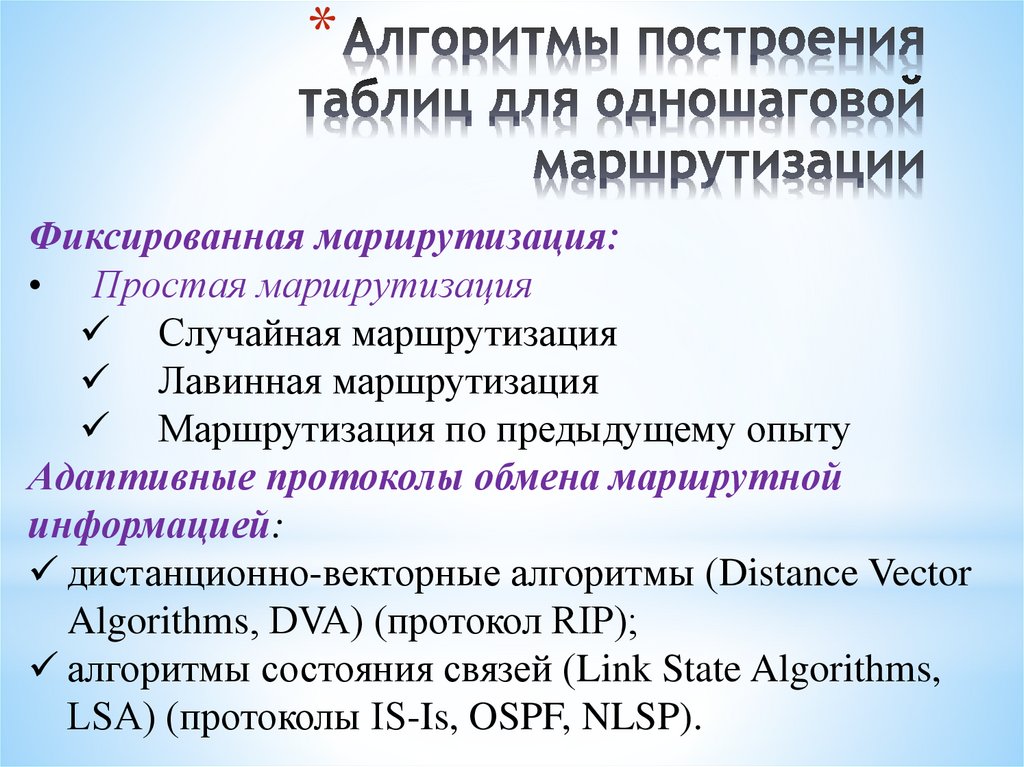 * Алгоритмы построения таблиц для одношаговой маршрутизации

Фиксированная маршрутизация:
• Простая маршрутизация
✓ Случайная маршрутизация
✓ Лавинная маршрутизация
✓ Маршрутизация по предыдущему опыту
Адаптивные протоколы обмена маршрутной информацией:
✓ дистанционно-векторные алгоритмы (Distance Vector Algorithms, DVA) (протокол RIP);
✓ алгоритмы состояния связей (Link State Algorithms, LSA) (протоколы IS-Is, OSPF, NLSP).